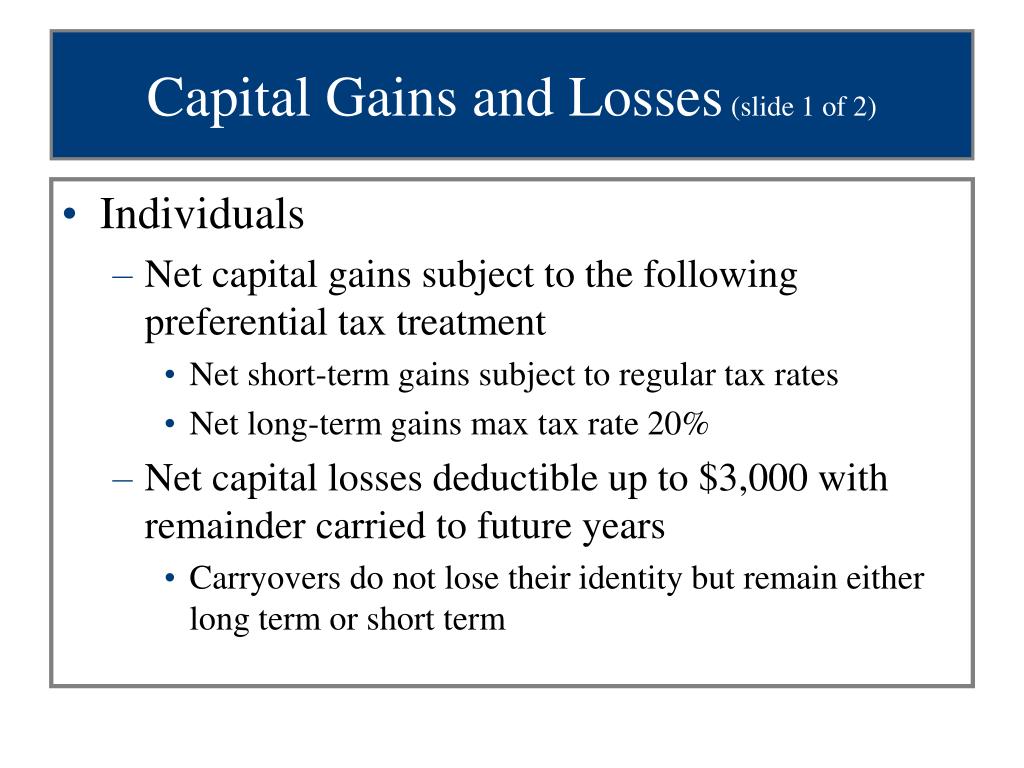 Capital Gains and Losses (slide 1 of 2)

• Individuals
– Net capital gains subject to the following preferential tax treatment
• Net short-term gains subject to regular tax rates
• Net long-term gains max tax rate 20%
– Net capital losses deductible up to \$3,000 with remainder carried to future years
• Carryovers do not lose their identity but remain either long term or short term